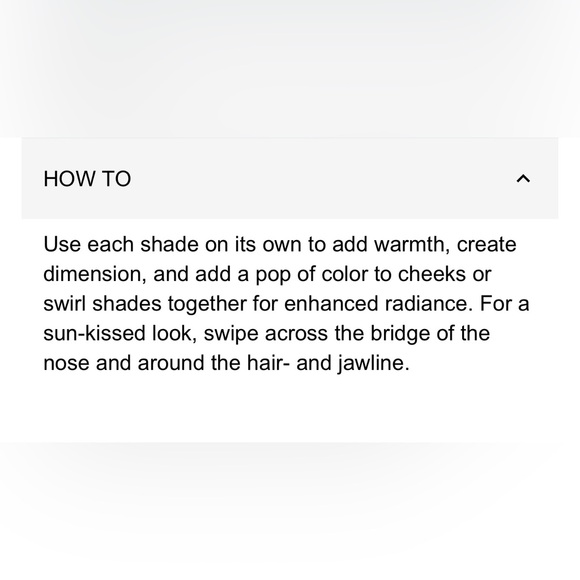 HOW TO

Use each shade on its own to add warmth, create dimension, and add a pop of color to cheeks or swirl shades together for enhanced radiance. For a sun-kissed look, swipe across the bridge of the nose and around the hair- and jawline.